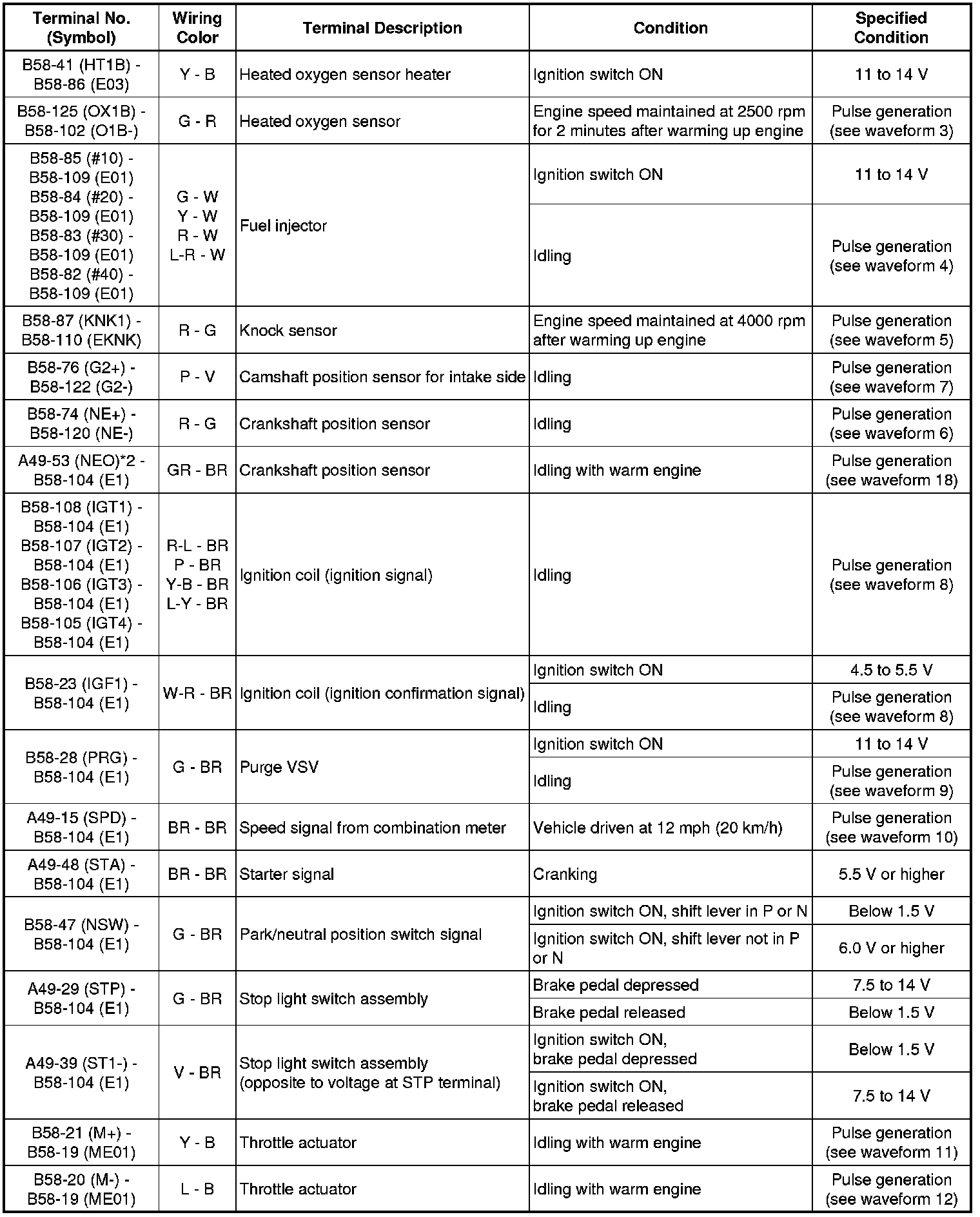 | Terminal No. (Symbol) | Wiring Color | Terminal Description | Condition | Specified Condition |
|---|---|---|---|---|
| B58-41 (HT1B) - B58-86 (E03) | Y - B | Heated oxygen sensor heater | Ignition switch ON | 11 to 14 V |
| B58-125 (OX1B) - B58-102 (O1B-) | G - R | Heated oxygen sensor | Engine speed maintained at 2500 rpm for 2 minutes after warming up engine | Pulse generation (see waveform 3) |
| B58-85 (#10) - B58-109 (E01) B58-84 (#20) - B58-109 (E01) B58-83 (#30) - B58-109 (E01) B58-82 (#40) - B58-109 (E01) | G - W Y - W R - W L-R - W | Fuel injector | Ignition switch ON | 11 to 14 V |
| | | | Idling | Pulse generation (see waveform 4) |
| B58-87 (KNK1) - B58-110 (EKNK) | R - G | Knock sensor | Engine speed maintained at 4000 rpm after warming up engine | Pulse generation (see waveform 5) |
| B58-76 (G2+) - B58-122 (G2-) | P - V | Camshaft position sensor for intake side | Idling | Pulse generation (see waveform 7) |
| B58-74 (NE+) - B58-120 (NE-) | R - G | Crankshaft position sensor | Idling | Pulse generation (see waveform 6) |
| A49-53 (NEO)*2 - B58-104 (E1) | GR - BR | Crankshaft position sensor | Idling with warm engine | Pulse generation (see waveform 18) |
| B58-108 (IGT1) - B58-104 (E1) B58-107 (IGT2) - B58-104 (E1) B58-106 (IGT3) - B58-104 (E1) B58-105 (IGT4) - B58-104 (E1) | R-L - BR P - BR Y-B - BR L-Y - BR | Ignition coil (ignition signal) | Idling | Pulse generation (see waveform 8) |
| B58-23 (IGF1) - B58-104 (E1) | W-R - BR | Ignition coil (ignition confirmation signal) | Ignition switch ON | 4.5 to 5.5 V |
| | | | Idling | Pulse generation (see waveform 8) |
| B58-28 (PRG) - B58-104 (E1) | G - BR | Purge VSV | Ignition switch ON | 11 to 14 V |
| | | | Idling | Pulse generation (see waveform 9) |
| A49-15 (SPD) - B58-104 (E1) | BR - BR | Speed signal from combination meter | Vehicle driven at 12 mph (20 km/h) | Pulse generation (see waveform 10) |
| A49-48 (STA) - B58-104 (E1) | BR - BR | Starter signal | Cranking | 5.5 V or higher |
| B58-47 (NSW) - B58-104 (E1) | G - BR | Park/neutral position switch signal | Ignition switch ON, shift lever in P or N | Below 1.5 V |
| | | | Ignition switch ON, shift lever not in P or N | 6.0 V or higher |
| A49-29 (STP) - B58-104 (E1) | G - BR | Stop light switch assembly | Brake pedal depressed | 7.5 to 14 V |
| | | | Brake pedal released | Below 1.5 V |
| A49-39 (ST1-) - B58-104 (E1) | V - BR | Stop light switch assembly (opposite to voltage at STP terminal) | Ignition switch ON, brake pedal depressed | Below 1.5 V |
| | | | Ignition switch ON, brake pedal released | 7.5 to 14 V |
| B58-21 (M+) - B58-19 (ME01) | Y - B | Throttle actuator | Idling with warm engine | Pulse generation (see waveform 11) |
| B58-20 (M-) - B58-19 (ME01) | L - B | Throttle actuator | Idling with warm engine | Pulse generation (see waveform 12) |